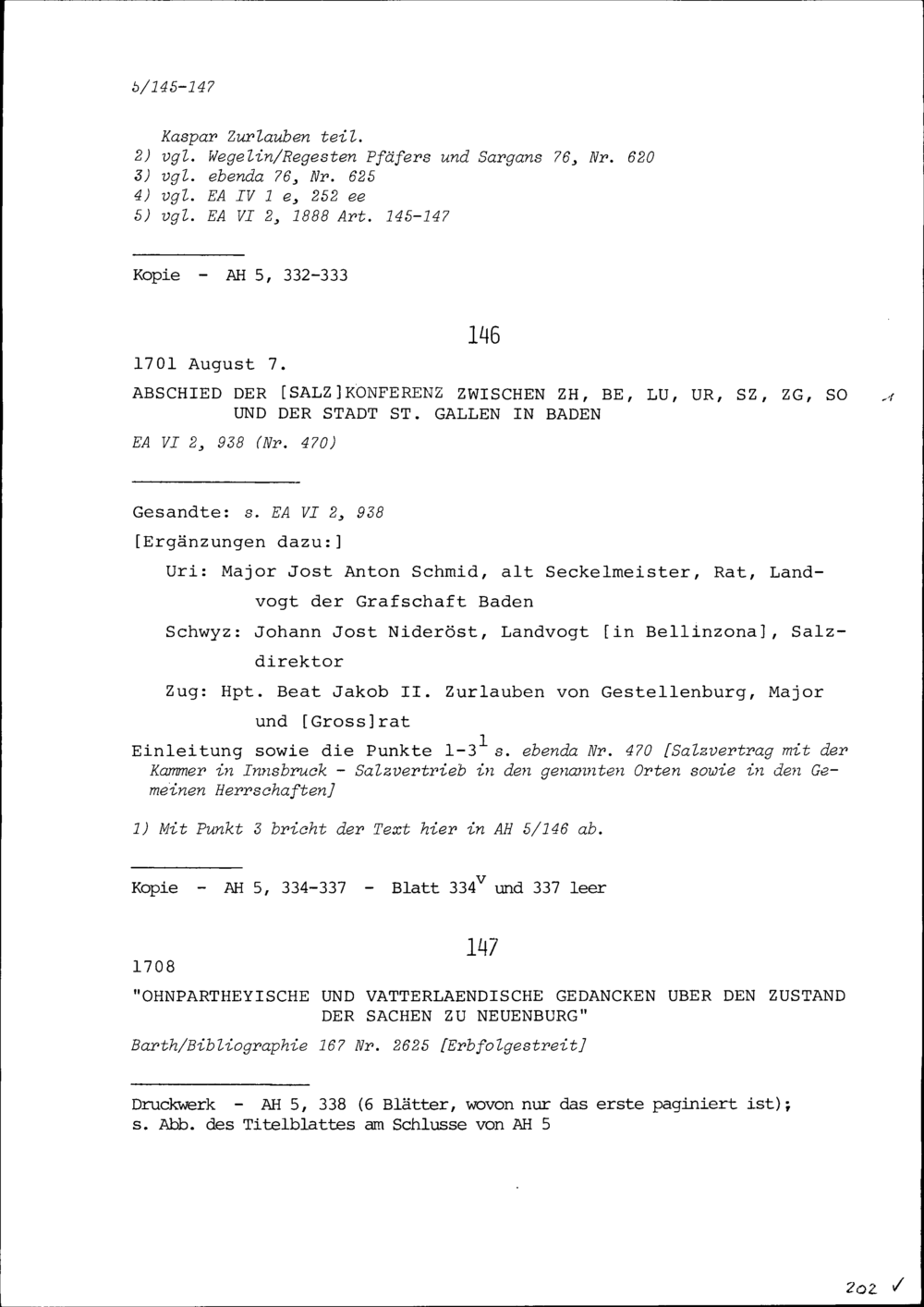 5/145-147

Kaspar Zurlauben teil.
2) vgl. Wegelin/Regesten Pfäfers und Sargans 76, Nr. 620
3) vgl. ebenda 76, Nr. 625
4) vgl. EA IV 1 e, 252 ee
5) vgl. EA VI 2, 1888 Art. 145-147

Kopie - AH 5, 332-333

146

1701 August 7.

ABSCHIED DER [SALZ]KONFERENZ ZWISCHEN ZH, BE, LU, UR, SZ, ZG, SO UND DER STADT ST. GALLEN IN BADEN

EA VI 2, 938 (Nr. 470)

Gesandte: s. EA VI 2, 938

[Ergänzungen dazu:]

Uri: Major Jost Anton Schmid, alt Seckelmeister, Rat, Landvogt der Grafschaft Baden

Schwyz: Johann Jost Nideröst, Landvogt [in Bellinzona], Salzdirektor

Zug: Hpt. Beat Jakob II. Zurlauben von Gestellenburg, Major und [Gross]rat

Einleitung sowie die Punkte 1-3$^1$ s. ebenda Nr. 470 [Salzvertrag mit der Kammer in Innsbruck - Salzvertrieb in den genannten Orten sowie in den Gemeinen Herrschaften]

1) Mit Punkt 3 bricht der Text hier in AH 5/146 ab.

Kopie - AH 5, 334-337 - Blatt 334$^v$ und 337 leer

147

1708

"OHNPARTHEYISCHE UND VATTERLAENDISCHE GEDANCKEN UBER DEN ZUSTAND DER SACHEN ZU NEUENBURG"

Barth/Bibliographie 167 Nr. 2625 [Erbfolgestreit]

Druckwerk - AH 5, 338 (6 Blätter, wovon nur das erste paginiert ist); s. Abb. des Titelblattes am Schlusse von AH 5

202 ✓